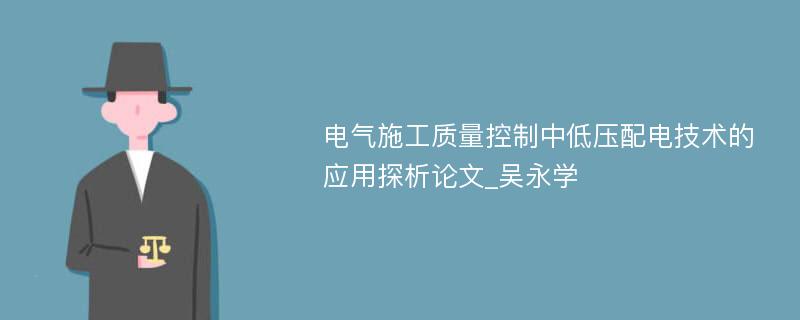 电气施工质量控制中低压配电技术的应用探析论文_吴永学